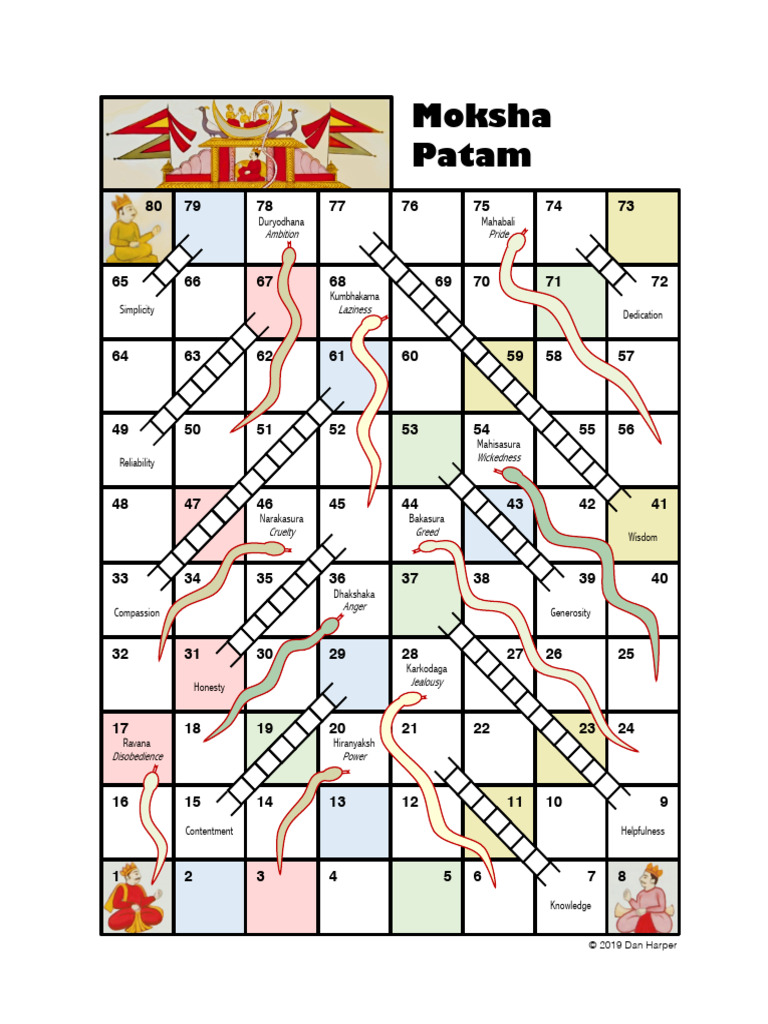 Moksha Patam

| 80 | 79 | 78 Duryodhana *Ambition* | 77 | 76 | 75 Mahabali *Pride* | 74 | 73 |
|---|---|---|---|---|---|---|---|
| 65 Simplicity | 66 | 67 | 68 Kumbhakarna *Laziness* | 69 | 70 | 71 | 72 Dedication |
| 64 | 63 | 62 | 61 | 60 | 59 | 58 | 57 |
| 49 Reliability | 50 | 51 | 52 | 53 | 54 Mahisasura *Wickedness* | 55 | 56 |
| 48 | 47 | 46 Narakasura *Cruelty* | 45 | 44 Bakasura *Greed* | 43 | 42 | 41 Wisdom |
| 33 Compassion | 34 | 35 | 36 Dhakshaka *Anger* | 37 | 38 | 39 Generosity | 40 |
| 32 | 31 Honesty | 30 | 29 | 28 Karkodaga *Jealousy* | 27 | 26 | 25 |
| 17 Ravana *Disobedience* | 18 | 19 | 20 Hiranyaksh *Power* | 21 | 22 | 23 | 24 |
| 16 | 15 Contentment | 14 | 13 | 12 | 11 | 10 | 9 Helpfulness |
| 1 | 2 | 3 | 4 | 5 | 6 | 7 Knowledge | 8 |

© 2019 Dan Harper